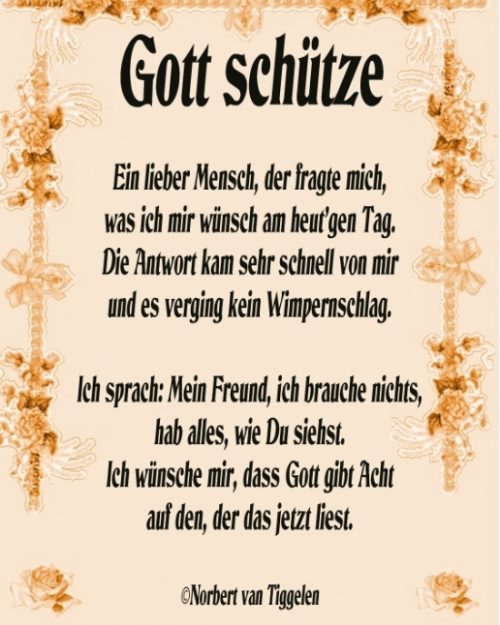 Gott schütze

Ein lieber Mensch, der fragte mich,
was ich mir wünsch am heut'gen Tag.
Die Antwort kam sehr schnell von mir
und es verging kein Wimpernschlag.

Ich sprach: Mein Freund, ich brauche nichts,
hab alles, wie Du siehst.
Ich wünsche mir, dass Gott gibt Acht
auf den, der das jetzt liest.

©Norbert van Tiggelen